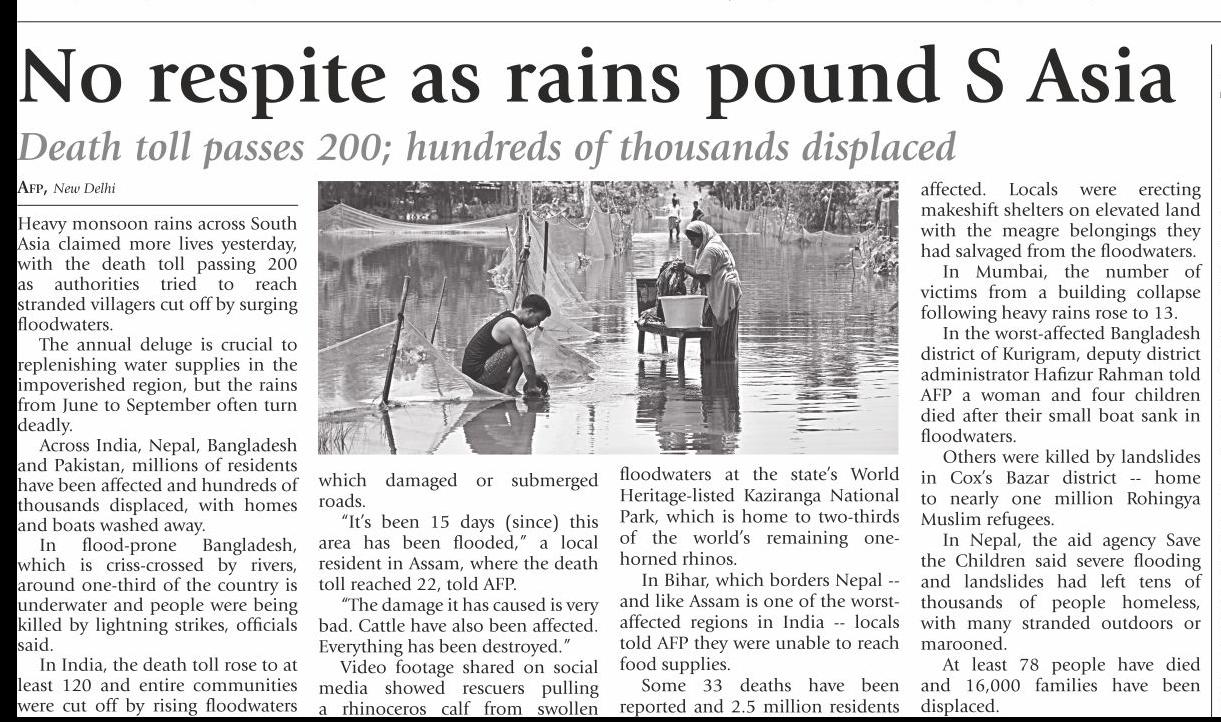 No respite as rains pound S Asia

Death toll passes 200; hundreds of thousands displaced

AFP, New Delhi

Heavy monsoon rains across South Asia claimed more lives yesterday, with the death toll passing 200 as authorities tried to reach stranded villagers cut off by surging floodwaters.

The annual deluge is crucial to replenishing water supplies in the impoverished region, but the rains from June to September often turn deadly.

Across India, Nepal, Bangladesh and Pakistan, millions of residents have been affected and hundreds of thousands displaced, with homes and boats washed away.

In flood-prone Bangladesh, which is criss-crossed by rivers, around one-third of the country is underwater and people were being killed by lightning strikes, officials said.

In India, the death toll rose to at least 120 and entire communities were cut off by rising floodwaters which damaged or submerged roads.

"It's been 15 days (since) this area has been flooded," a local resident in Assam, where the death toll reached 22, told AFP.

"The damage it has caused is very bad. Cattle have also been affected. Everything has been destroyed."

Video footage shared on social media showed rescuers pulling a rhinoceros calf from swollen floodwaters at the state's World Heritage-listed Kaziranga National Park, which is home to two-thirds of the world's remaining one-horned rhinos.

In Bihar, which borders Nepal -- and like Assam is one of the worst-affected regions in India -- locals told AFP they were unable to reach food supplies.

Some 33 deaths have been reported and 2.5 million residents affected. Locals were erecting makeshift shelters on elevated land with the meagre belongings they had salvaged from the floodwaters.

In Mumbai, the number of victims from a building collapse following heavy rains rose to 13.

In the worst-affected Bangladesh district of Kurigram, deputy district administrator Hafizur Rahman told AFP a woman and four children died after their small boat sank in floodwaters.

Others were killed by landslides in Cox's Bazar district -- home to nearly one million Rohingya Muslim refugees.

In Nepal, the aid agency Save the Children said severe flooding and landslides had left tens of thousands of people homeless, with many stranded outdoors or marooned.

At least 78 people have died and 16,000 families have been displaced.